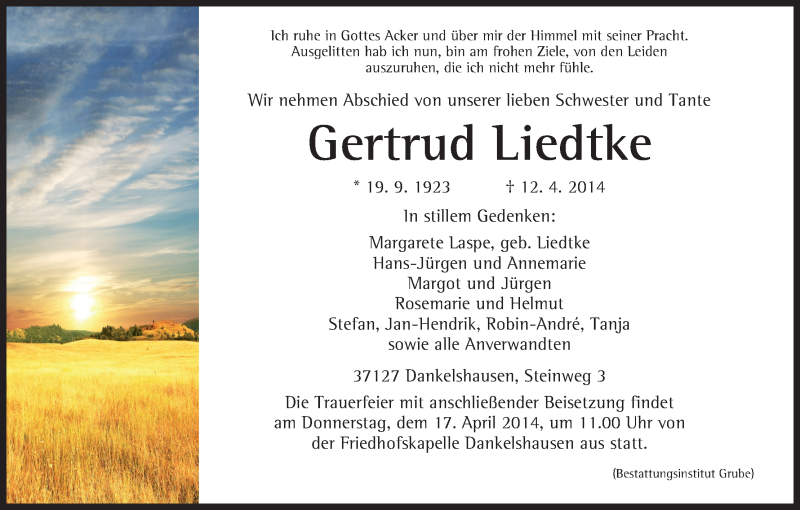 Ich ruhe in Gottes Acker und über mir der Himmel mit seiner Pracht. Ausgelitten hab ich nun, bin am frohen Ziele, von den Leiden auszuruhen, die ich nicht mehr fühle.

Wir nehmen Abschied von unserer lieben Schwester und Tante

Gertrud Liedtke

* 19. 9. 1923 † 12. 4. 2014

In stillem Gedenken:

Margarete Laspe, geb. Liedtke
Hans-Jürgen und Annemarie
Margot und Jürgen
Rosemarie und Helmut
Stefan, Jan-Hendrik, Robin-André, Tanja
sowie alle Anverwandten

37127 Dankelshausen, Steinweg 3

Die Trauerfeier mit anschließender Beisetzung findet am Donnerstag, dem 17. April 2014, um 11.00 Uhr von der Friedhofskapelle Dankelshausen aus statt.

(Bestattungsinstitut Grube)